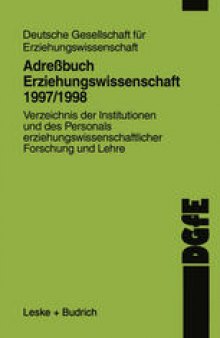 Deutsche Gesellschaft für Erziehungswissenschaft

Adreßbuch Erziehungswissenschaft 1997/1998

Verzeichnis der Institutionen und des Personals erziehungswissenschaftlicher Forschung und Lehre

DGfE

Leske + Budrich